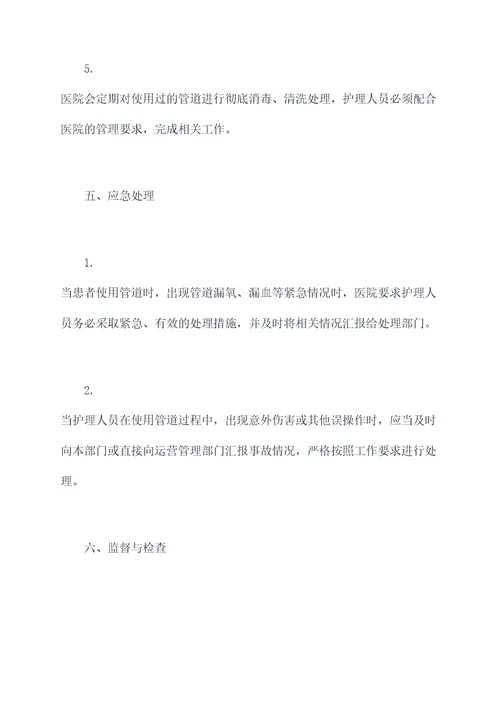 5.

医院会定期对使用过的管道进行彻底消毒、清洗处理，护理人员必须配合医院的管理要求，完成相关工作。

五、应急处理

1.

当患者使用管道时，出现管道漏氧、漏血等紧急情况时，医院要求护理人员务必采取紧急、有效的处理措施，并及时将相关情况汇报给处理部门。

2.

当护理人员在使用管道过程中，出现意外伤害或其他误操作时，应当及时向本部门或直接向运营管理部门汇报事故情况，严格按照工作要求进行处理。

六、监督与检查